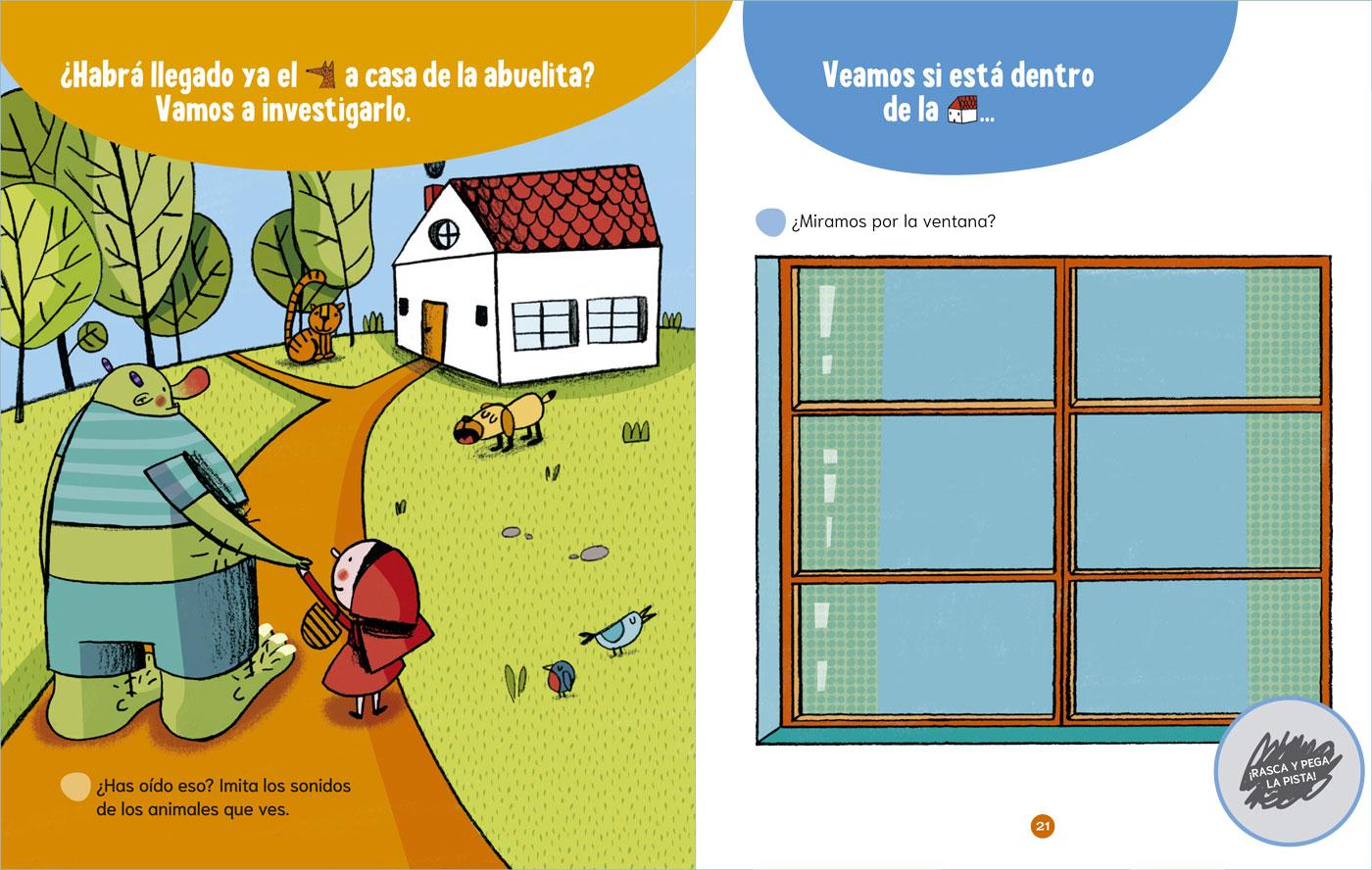 ¿Habrá llegado ya el a casa de la abuelita? Vamos a investigarlo.

¿Has oído eso? Imita los sonidos de los animales que ves.

Veamos si está dentro de la ...

¿Miramos por la ventana?

¡RASCA Y PEGA LA PISTA!

21